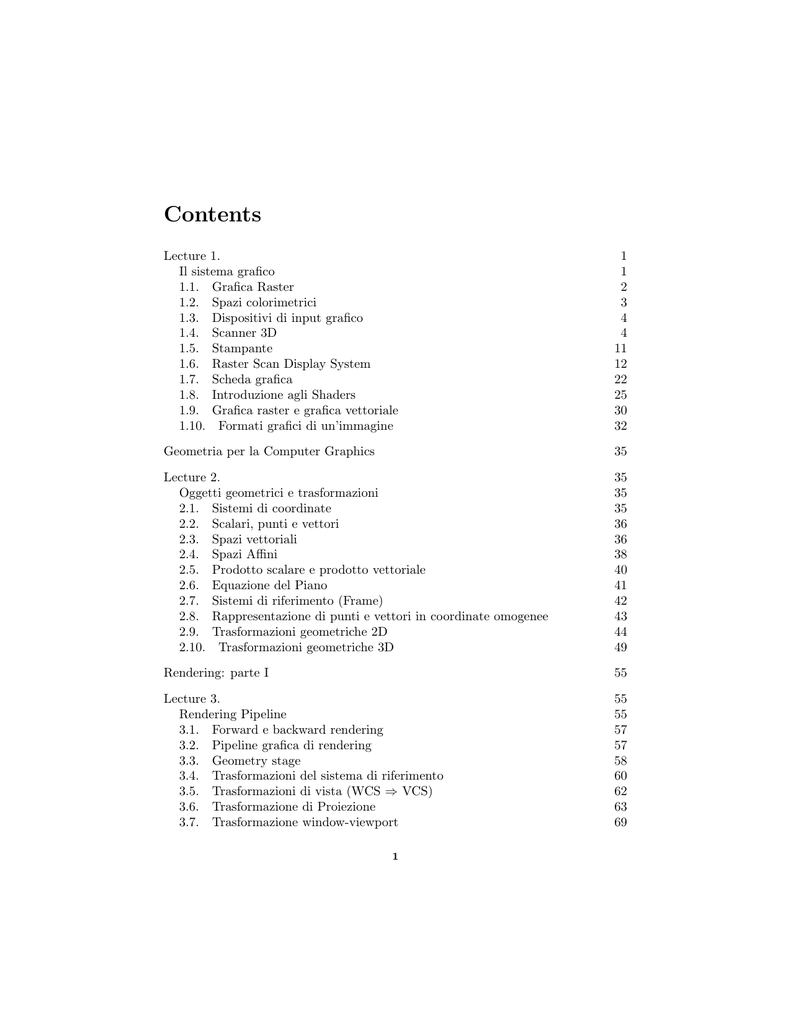 Contents

Lecture 1. 1
Il sistema grafico 1
1.1. Grafica Raster 2
1.2. Spazi colorimetrici 3
1.3. Dispositivi di input grafico 4
1.4. Scanner 3D 4
1.5. Stampante 11
1.6. Raster Scan Display System 12
1.7. Scheda grafica 22
1.8. Introduzione agli Shaders 25
1.9. Grafica raster e grafica vettoriale 30
1.10. Formati grafici di un'immagine 32

Geometria per la Computer Graphics 35

Lecture 2. 35
Oggetti geometrici e trasformazioni 35
2.1. Sistemi di coordinate 35
2.2. Scalari, punti e vettori 36
2.3. Spazi vettoriali 36
2.4. Spazi Affini 38
2.5. Prodotto scalare e prodotto vettoriale 40
2.6. Equazione del Piano 41
2.7. Sistemi di riferimento (Frame) 42
2.8. Rappresentazione di punti e vettori in coordinate omogenee 43
2.9. Trasformazioni geometriche 2D 44
2.10. Trasformazioni geometriche 3D 49

Rendering: parte I 55

Lecture 3. 55
Rendering Pipeline 55
3.1. Forward e backward rendering 57
3.2. Pipeline grafica di rendering 57
3.3. Geometry stage 58
3.4. Trasformazioni del sistema di riferimento 60
3.5. Trasformazioni di vista (WCS $\Rightarrow$ VCS) 62
3.6. Trasformazione di Proiezione 63
3.7. Trasformazione window-viewport 69

1